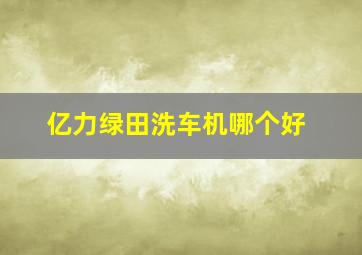 亿力绿田洗车机哪个好